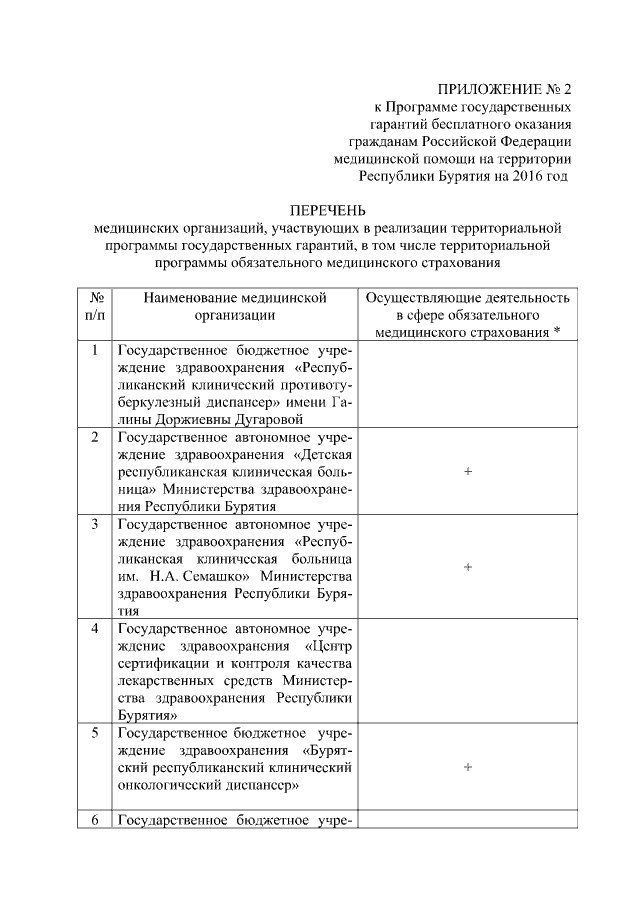 ПРИЛОЖЕНИЕ № 2
к Программе государственных гарантий бесплатного оказания гражданам Российской Федерации медицинской помощи на территории Республики Бурятия на 2016 год

ПЕРЕЧЕНЬ
медицинских организаций, участвующих в реализации территориальной программы государственных гарантий, в том числе территориальной программы обязательного медицинского страхования

| № п/п | Наименование медицинской организации | Осуществляющие деятельность в сфере обязательного медицинского страхования * |
|---|---|---|
| 1 | Государственное бюджетное учреждение здравоохранения «Республиканский клинический противотуберкулезный диспансер» имени Галины Доржиевны Дугаровой | |
| 2 | Государственное автономное учреждение здравоохранения «Детская республиканская клиническая больница» Министерства здравоохранения Республики Бурятия | + |
| 3 | Государственное автономное учреждение здравоохранения «Республиканская клиническая больница им. Н.А. Семашко» Министерства здравоохранения Республики Бурятия | + |
| 4 | Государственное автономное учреждение здравоохранения «Центр сертификации и контроля качества лекарственных средств Министерства здравоохранения Республики Бурятия» | |
| 5 | Государственное бюджетное учреждение здравоохранения «Бурятский республиканский клинический онкологический диспансер» | + |
| 6 | Государственное бюджетное учре- | |